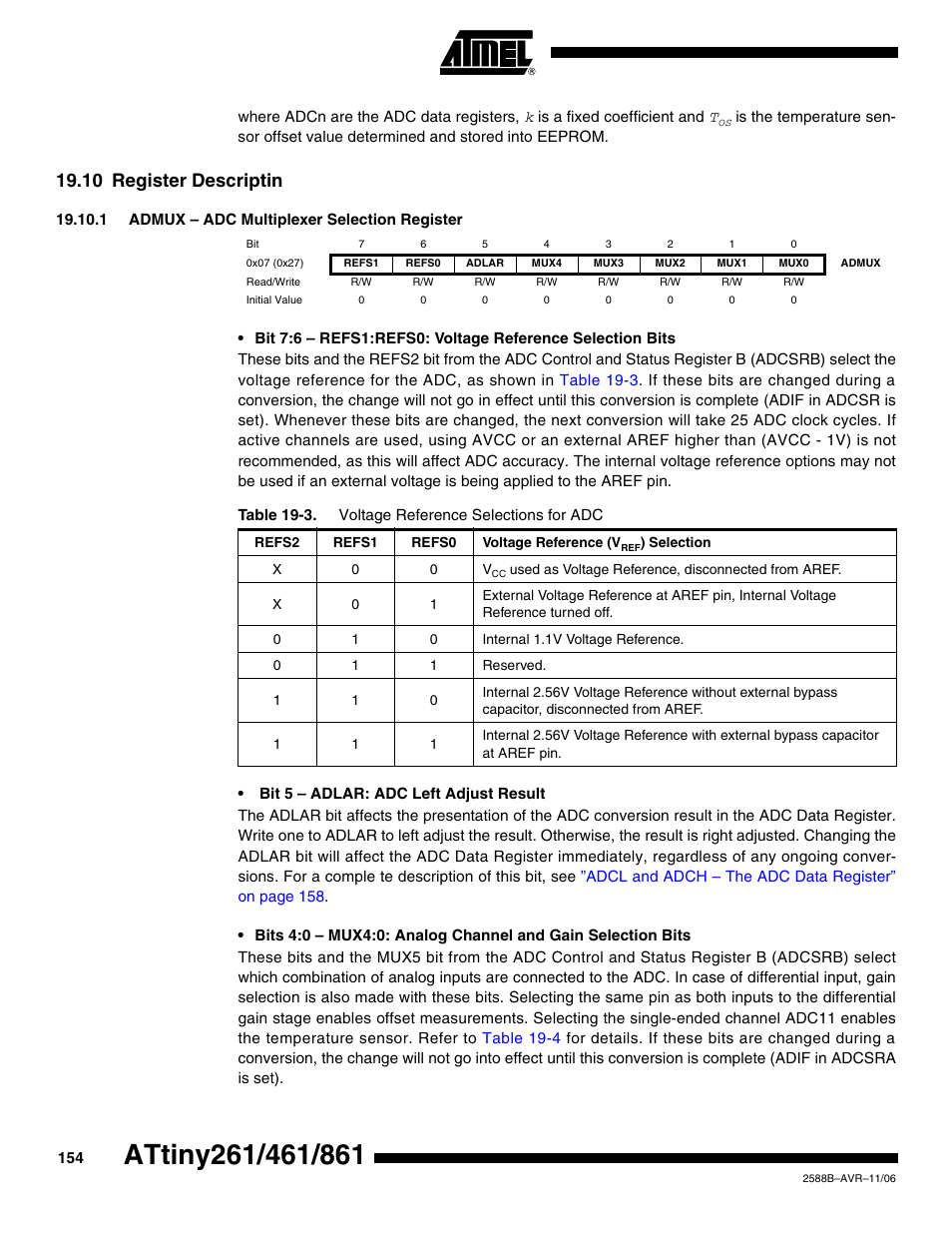 ATMEL®

where ADCn are the ADC data registers, $k$ is a fixed coefficient and $T_{OS}$ is the temperature sensor offset value determined and stored into EEPROM.

19.10 Register Descriptin

19.10.1 ADMUX – ADC Multiplexer Selection Register

| Bit | 7 | 6 | 5 | 4 | 3 | 2 | 1 | 0 | |
|---|---|---|---|---|---|---|---|---|---|
| 0x07 (0x27) | REFS1 | REFS0 | ADLAR | MUX4 | MUX3 | MUX2 | MUX1 | MUX0 | ADMUX |
| Read/Write | R/W | R/W | R/W | R/W | R/W | R/W | R/W | R/W | |
| Initial Value | 0 | 0 | 0 | 0 | 0 | 0 | 0 | 0 | |

• Bit 7:6 – REFS1:REFS0: Voltage Reference Selection Bits
These bits and the REFS2 bit from the ADC Control and Status Register B (ADCSRB) select the voltage reference for the ADC, as shown in Table 19-3. If these bits are changed during a conversion, the change will not go in effect until this conversion is complete (ADIF in ADCSR is set). Whenever these bits are changed, the next conversion will take 25 ADC clock cycles. If active channels are used, using AVCC or an external AREF higher than (AVCC - 1V) is not recommended, as this will affect ADC accuracy. The internal voltage reference options may not be used if an external voltage is being applied to the AREF pin.

Table 19-3. Voltage Reference Selections for ADC

| REFS2 | REFS1 | REFS0 | Voltage Reference ($V_{REF}$) Selection |
|---|---|---|---|
| X | 0 | 0 | $V_{CC}$ used as Voltage Reference, disconnected from AREF. |
| X | 0 | 1 | External Voltage Reference at AREF pin, Internal Voltage Reference turned off. |
| 0 | 1 | 0 | Internal 1.1V Voltage Reference. |
| 0 | 1 | 1 | Reserved. |
| 1 | 1 | 0 | Internal 2.56V Voltage Reference without external bypass capacitor, disconnected from AREF. |
| 1 | 1 | 1 | Internal 2.56V Voltage Reference with external bypass capacitor at AREF pin. |

• Bit 5 – ADLAR: ADC Left Adjust Result
The ADLAR bit affects the presentation of the ADC conversion result in the ADC Data Register. Write one to ADLAR to left adjust the result. Otherwise, the result is right adjusted. Changing the ADLAR bit will affect the ADC Data Register immediately, regardless of any ongoing conversions. For a comple te description of this bit, see "ADCL and ADCH – The ADC Data Register" on page 158.

• Bits 4:0 – MUX4:0: Analog Channel and Gain Selection Bits
These bits and the MUX5 bit from the ADC Control and Status Register B (ADCSRB) select which combination of analog inputs are connected to the ADC. In case of differential input, gain selection is also made with these bits. Selecting the same pin as both inputs to the differential gain stage enables offset measurements. Selecting the single-ended channel ADC11 enables the temperature sensor. Refer to Table 19-4 for details. If these bits are changed during a conversion, the change will not go into effect until this conversion is complete (ADIF in ADCSRA is set).

154 ATtiny261/461/861

2588B–AVR–11/06